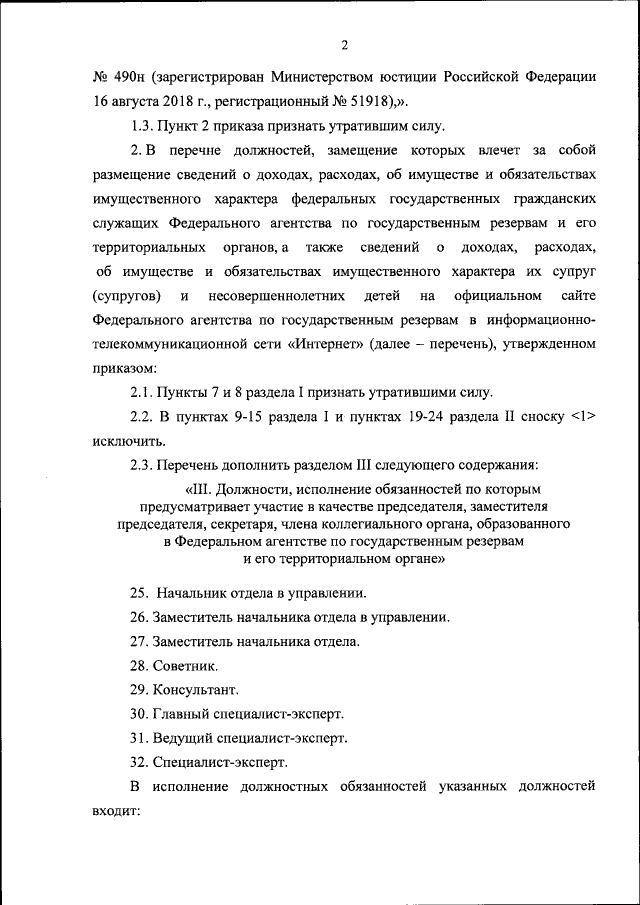 2

№ 490н (зарегистрирован Министерством юстиции Российской Федерации 16 августа 2018 г., регистрационный № 51918),».

1.3. Пункт 2 приказа признать утратившим силу.

2. В перечне должностей, замещение которых влечет за собой размещение сведений о доходах, расходах, об имуществе и обязательствах имущественного характера федеральных государственных гражданских служащих Федерального агентства по государственным резервам и его территориальных органов, а также сведений о доходах, расходах, об имуществе и обязательствах имущественного характера их супруг (супругов) и несовершеннолетних детей на официальном сайте Федерального агентства по государственным резервам в информационно-телекоммуникационной сети «Интернет» (далее – перечень), утвержденном приказом:

2.1. Пункты 7 и 8 раздела I признать утратившими силу.

2.2. В пунктах 9-15 раздела I и пунктах 19-24 раздела II сноску <1> исключить.

2.3. Перечень дополнить разделом III следующего содержания:

«III. Должности, исполнение обязанностей по которым предусматривает участие в качестве председателя, заместителя председателя, секретаря, члена коллегиального органа, образованного в Федеральном агентстве по государственным резервам и его территориальном органе»

25. Начальник отдела в управлении.

26. Заместитель начальника отдела в управлении.

27. Заместитель начальника отдела.

28. Советник.

29. Консультант.

30. Главный специалист-эксперт.

31. Ведущий специалист-эксперт.

32. Специалист-эксперт.

В исполнение должностных обязанностей указанных должностей входит: